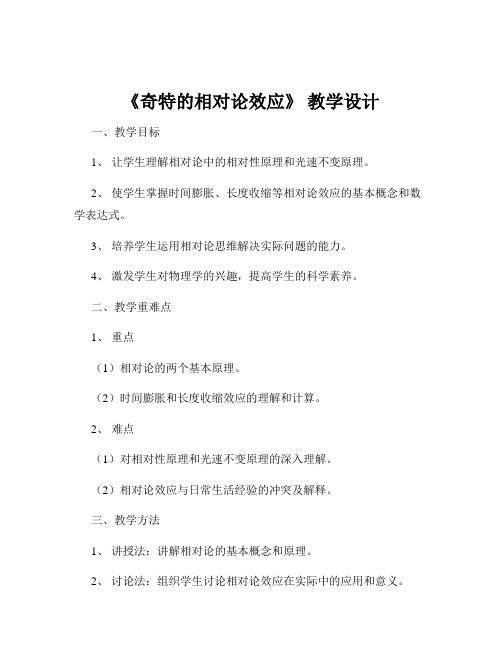 《奇特的相对论效应》 教学设计

一、教学目标

1、 让学生理解相对论中的相对性原理和光速不变原理。

2、 使学生掌握时间膨胀、长度收缩等相对论效应的基本概念和数学表达式。

3、 培养学生运用相对论思维解决实际问题的能力。

4、 激发学生对物理学的兴趣，提高学生的科学素养。

二、教学重难点

1、 重点

（1）相对论的两个基本原理。

（2）时间膨胀和长度收缩效应的理解和计算。

2、 难点

（1）对相对性原理和光速不变原理的深入理解。

（2）相对论效应与日常生活经验的冲突及解释。

三、教学方法

1、 讲授法：讲解相对论的基本概念和原理。

2、 讨论法：组织学生讨论相对论效应在实际中的应用和意义。